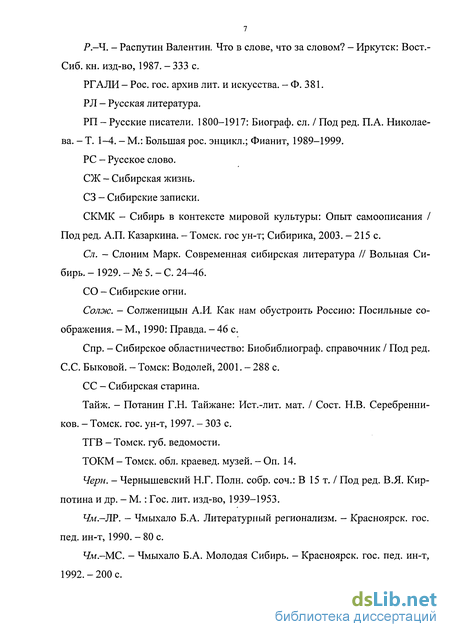 7

Р.–Ч. – Распутин Валентин. Что в слове, что за словом? – Иркутск: Вост.-Сиб. кн. изд-во, 1987. – 333 с.

РГАЛИ – Рос. гос. архив лит. и искусства. – Ф. 381.

РЛ – Русская литература.

РП – Русские писатели. 1800–1917: Биограф. сл. / Под ред. П.А. Николаева. – Т. 1–4. – М.: Большая рос. энцикл.; Фианит, 1989–1999.

РС – Русское слово.

СЖ – Сибирская жизнь.

СЗ – Сибирские записки.

СКМК – Сибирь в контексте мировой культуры: Опыт самоописания / Под ред. А.П. Казаркина. – Томск. гос ун-т; Сибирика, 2003. – 215 с.

Сл. – Слоним Марк. Современная сибирская литература // Вольная Сибирь. – 1929. – № 5. – С. 24–46.

СО – Сибирские огни.

Солж. – Солженицын А.И. Как нам обустроить Россию: Посильные соображения. – М., 1990: Правда. – 46 с.

Спр. – Сибирское областничество: Биобиблиограф. справочник / Под ред. С.С. Быковой. – Томск: Водолей, 2001. – 288 с.

СС – Сибирская старина.

Тайж. – Потанин Г.Н. Тайжане: Ист.-лит. мат. / Сост. Н.В. Серебренников. – Томск. гос. ун-т, 1997. – 303 с.

ТГВ – Томск. губ. ведомости.

ТОКМ – Томск. обл. краевед. музей. – Оп. 14.

Черн. – Чернышевский Н.Г. Полн. собр. соч.: В 15 т. / Под ред. В.Я. Кирпотина и др. – М. : Гос. лит. изд-во, 1939–1953.

Чм.–ЛР. – Чмыхало Б.А. Литературный регионализм. – Красноярск. гос. пед. ин-т, 1990. – 80 с.

Чм.–МС. – Чмыхало Б.А. Молодая Сибирь. – Красноярск. гос. пед. ин-т, 1992. – 200 с.

dsLib.net
библиотека диссертаций